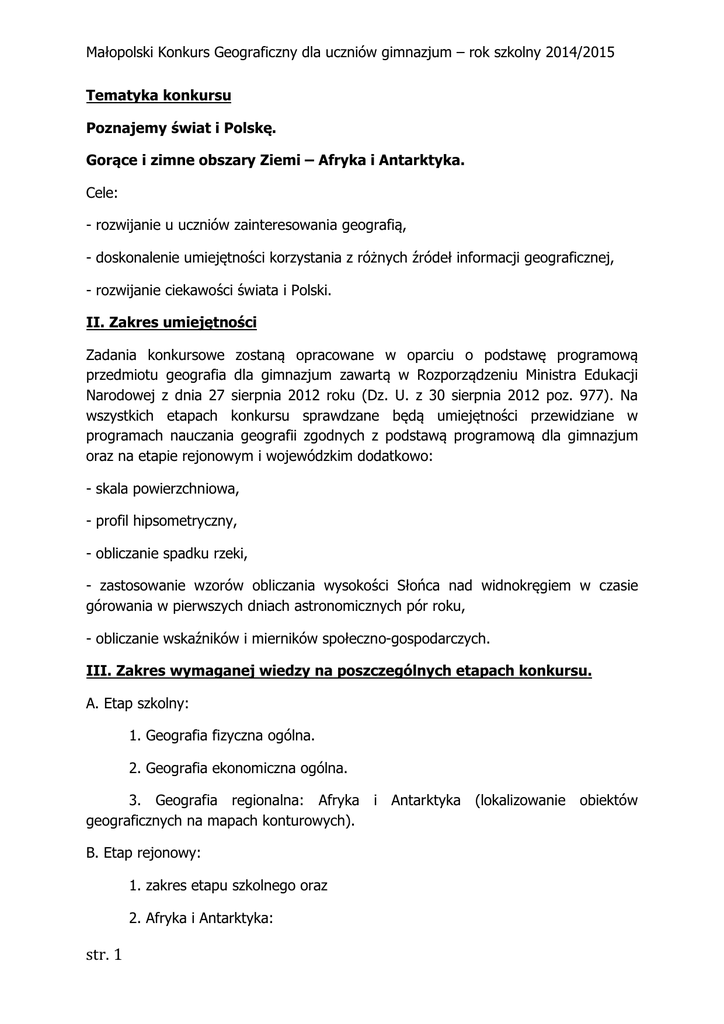 Małopolski Konkurs Geograficzny dla uczniów gimnazjum – rok szkolny 2014/2015

Tematyka konkursu

Poznajemy świat i Polskę.

Gorące i zimne obszary Ziemi – Afryka i Antarktyka.

Cele:

- rozwijanie u uczniów zainteresowania geografią,

- doskonalenie umiejętności korzystania z różnych źródeł informacji geograficznej,

- rozwijanie ciekawości świata i Polski.

II. Zakres umiejętności

Zadania konkursowe zostaną opracowane w oparciu o podstawę programową przedmiotu geografia dla gimnazjum zawartą w Rozporządzeniu Ministra Edukacji Narodowej z dnia 27 sierpnia 2012 roku (Dz. U. z 30 sierpnia 2012 poz. 977). Na wszystkich etapach konkursu sprawdzane będą umiejętności przewidziane w programach nauczania geografii zgodnych z podstawą programową dla gimnazjum oraz na etapie rejonowym i wojewódzkim dodatkowo:

- skala powierzchniowa,

- profil hipsometryczny,

- obliczanie spadku rzeki,

- zastosowanie wzorów obliczania wysokości Słońca nad widnokręgiem w czasie górowania w pierwszych dniach astronomicznych pór roku,

- obliczanie wskaźników i mierników społeczno-gospodarczych.

III. Zakres wymaganej wiedzy na poszczególnych etapach konkursu.

A. Etap szkolny:

1. Geografia fizyczna ogólna.

2. Geografia ekonomiczna ogólna.

3. Geografia regionalna: Afryka i Antarktyka (lokalizowanie obiektów geograficznych na mapach konturowych).

B. Etap rejonowy:

1. zakres etapu szkolnego oraz

2. Afryka i Antarktyka:

str. 1